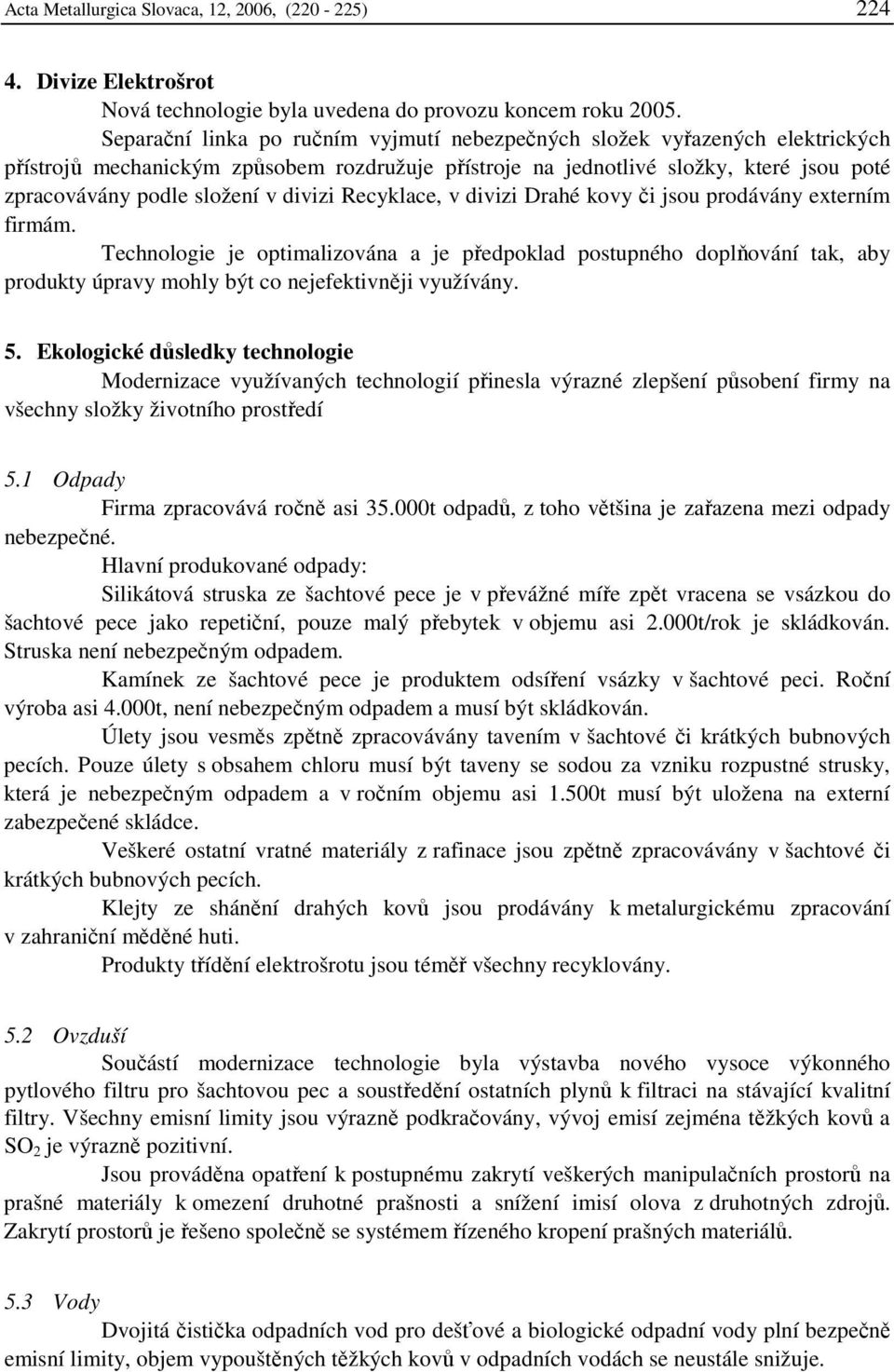 Acta Metallurgica Slovaca, 12, 2006, (220 - 225) 224

4. Divize Elektrošrot

Nová technologie byla uvedena do provozu koncem roku 2005.

Separační linka po ručním vyjmutí nebezpečných složek vyřazených elektrických přístrojů mechanickým způsobem rozdružuje přístroje na jednotlivé složky, které jsou poté zpracovávány podle složení v divizi Recyklace, v divizi Drahé kovy či jsou prodávány externím firmám.

Technologie je optimalizována a je předpoklad postupného doplňování tak, aby produkty úpravy mohly být co nejefektivněji využívány.

5. Ekologické důsledky technologie

Modernizace využívaných technologií přinesla výrazné zlepšení působení firmy na všechny složky životního prostředí

5.1 Odpady

Firma zpracovává ročně asi 35.000t odpadů, z toho většina je zařazena mezi odpady nebezpečné.

Hlavní produkované odpady:

Silikátová struska ze šachtové pece je v převážné míře zpět vracena se vsázkou do šachtové pece jako repetiční, pouze malý přebytek v objemu asi 2.000t/rok je skládkován. Struska není nebezpečným odpadem.

Kamínek ze šachtové pece je produktem odsíření vsázky v šachtové peci. Roční výroba asi 4.000t, není nebezpečným odpadem a musí být skládkován.

Úlety jsou vesměs zpětně zpracovávány tavením v šachtové či krátkých bubnových pecích. Pouze úlety s obsahem chloru musí být taveny se sodou za vzniku rozpustné strusky, která je nebezpečným odpadem a v ročním objemu asi 1.500t musí být uložena na externí zabezpečené skládce.

Veškeré ostatní vratné materiály z rafinace jsou zpětně zpracovávány v šachtové či krátkých bubnových pecích.

Klejty ze shánění drahých kovů jsou prodávány k metalurgickému zpracování v zahraniční měděné huti.

Produkty třídění elektrošrotu jsou téměř všechny recyklovány.

5.2 Ovzduší

Součástí modernizace technologie byla výstavba nového vysoce výkonného pytlového filtru pro šachtovou pec a soustředění ostatních plynů k filtraci na stávající kvalitní filtry. Všechny emisní limity jsou výrazně podkračovány, vývoj emisí zejména těžkých kovů a $SO_2$ je výrazně pozitivní.

Jsou prováděna opatření k postupnému zakrytí veškerých manipulačních prostorů na prašné materiály k omezení druhotné prašnosti a snížení imisí olova z druhotných zdrojů. Zakrytí prostorů je řešeno společně se systémem řízeného kropení prašných materiálů.

5.3 Vody

Dvojitá čistička odpadních vod pro dešťové a biologické odpadní vody plní bezpečně emisní limity, objem vypouštěných těžkých kovů v odpadních vodách se neustále snižuje.